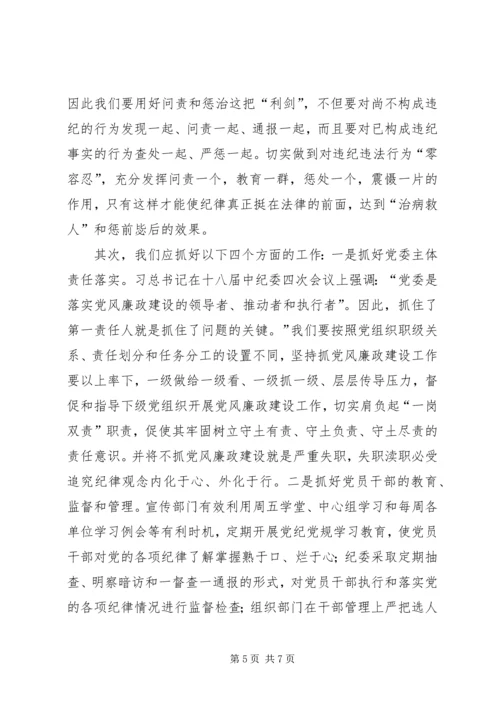 因此我们要用好问责和惩治这把“利剑”，不但要对尚不构成违纪的行为发现一起、问责一起、通报一起，而且要对已构成违纪事实的行为查处一起、严惩一起。切实做到对违纪违法行为“零容忍”，充分发挥问责一个，教育一群，惩处一个，震慑一片的作用，只有这样才能使纪律真正挺在法律的前面，达到“治病救人”和惩前毖后的效果。

其次，我们应抓好以下四个方面的工作：一是抓好党委主体责任落实。习总书记在十八届中纪委四次会议上强调：“党委是落实党风廉政建设的领导者、推动者和执行者”。因此，抓住了第一责任人就是抓住了问题的关键。”我们要按照党组织职级关系、责任划分和任务分工的设置不同，坚持抓党风廉政建设工作要以上率下，一级做给一级看、一级抓一级、层层传导压力，督促和指导下级党组织开展党风廉政建设工作，切实肩负起“一岗双责”职责，促使其牢固树立守土有责、守土负责、守土尽责的责任意识。并将不抓党风廉政建设就是严重失职，失职渎职必受追究纪律观念内化于心、外化于行。二是抓好党员干部的教育、监督和管理。宣传部门有效利用周五学堂、中心组学习和每周各单位学习例会等有利时机，定期开展党纪党规学习教育，使党员干部对党的各项纪律了解掌握熟于口、烂于心；纪委采取定期抽查、明察暗访和一督查一通报的形式，对党员干部执行和落实党的各项纪律情况进行监督检查；组织部门在干部管理上严把选人

第 5 页 共 7 页